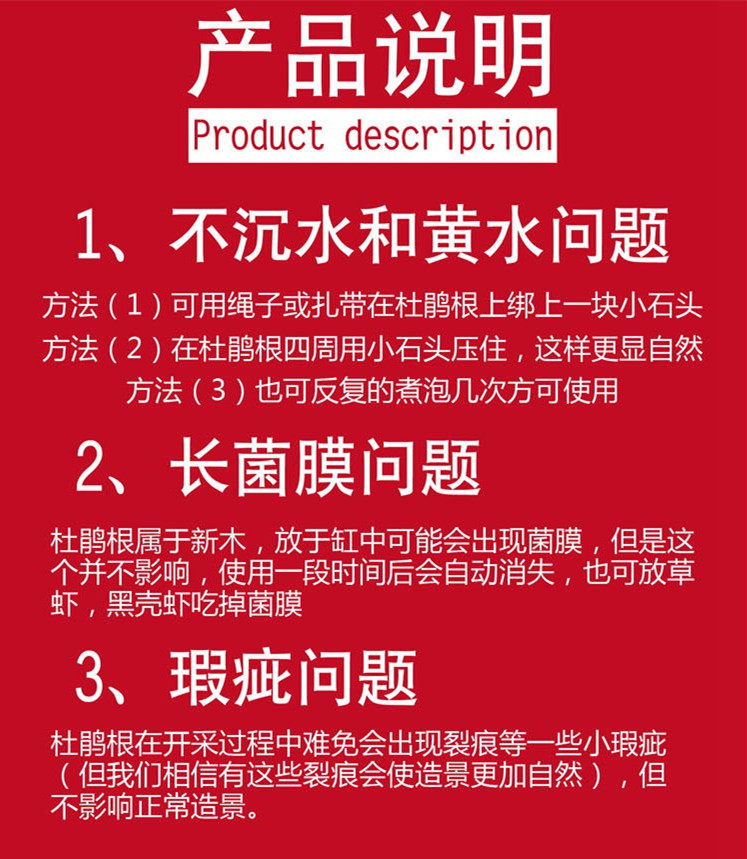 产品说明

Product description

1、不沉水和黄水问题

方法（1）可用绳子或扎带在杜鹃根上绑上一块小石头

方法（2）在杜鹃根四周用小石头压住，这样更显自然

方法（3）也可反复的煮泡几次方可使用

2、长菌膜问题

杜鹃根属于新木，放于缸中可能会出现菌膜，但是这个并不影响，使用一段时间后会自动消失，也可放草虾，黑壳虾吃掉菌膜

3、瑕疵问题

杜鹃根在开采过程中难免会出现裂痕等一些小瑕疵（但我们相信有这些裂痕会使造景更加自然），但不影响正常造景。